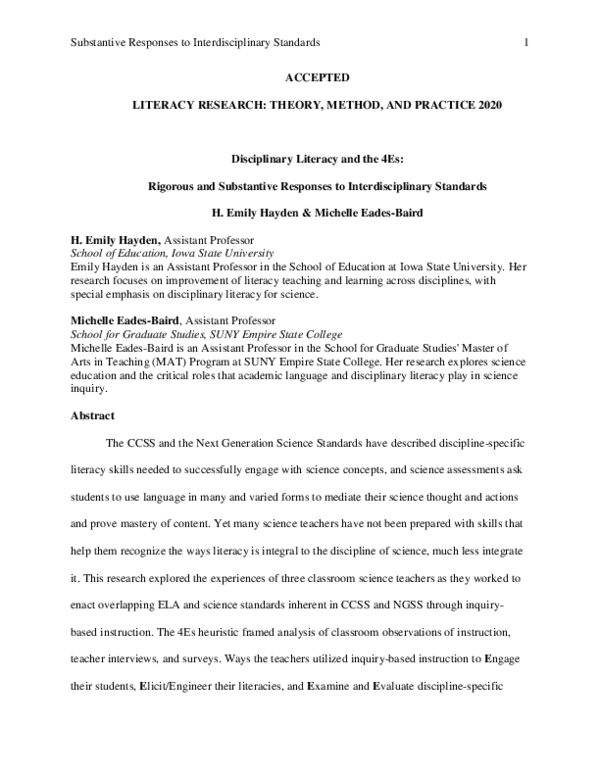 Substantive Responses to Interdisciplinary Standards 1

ACCEPTED

LITERACY RESEARCH: THEORY, METHOD, AND PRACTICE 2020

Disciplinary Literacy and the 4Es:

Rigorous and Substantive Responses to Interdisciplinary Standards

H. Emily Hayden & Michelle Eades-Baird

H. Emily Hayden, Assistant Professor
School of Education, Iowa State University
Emily Hayden is an Assistant Professor in the School of Education at Iowa State University. Her research focuses on improvement of literacy teaching and learning across disciplines, with special emphasis on disciplinary literacy for science.

Michelle Eades-Baird, Assistant Professor
School for Graduate Studies, SUNY Empire State College
Michelle Eades-Baird is an Assistant Professor in the School for Graduate Studies' Master of Arts in Teaching (MAT) Program at SUNY Empire State College. Her research explores science education and the critical roles that academic language and disciplinary literacy play in science inquiry.

Abstract

The CCSS and the Next Generation Science Standards have described discipline-specific literacy skills needed to successfully engage with science concepts, and science assessments ask students to use language in many and varied forms to mediate their science thought and actions and prove mastery of content. Yet many science teachers have not been prepared with skills that help them recognize the ways literacy is integral to the discipline of science, much less integrate it. This research explored the experiences of three classroom science teachers as they worked to enact overlapping ELA and science standards inherent in CCSS and NGSS through inquiry-based instruction. The 4Es heuristic framed analysis of classroom observations of instruction, teacher interviews, and surveys. Ways the teachers utilized inquiry-based instruction to Engage their students, Elicit/Engineer their literacies, and Examine and Evaluate discipline-specific